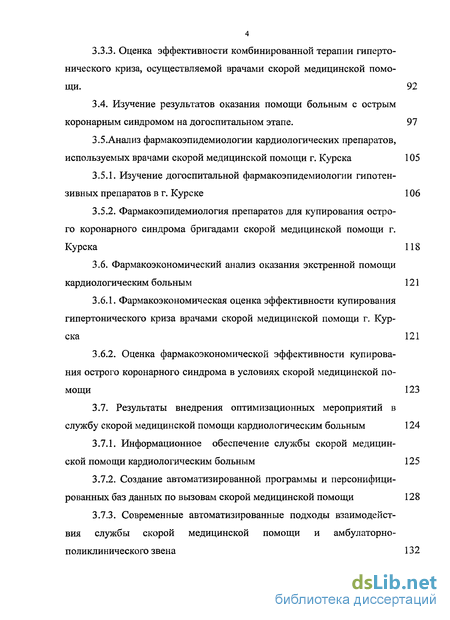 4

3.3.3. Оценка эффективности комбинированной терапии гипертонического криза, осуществляемой врачами скорой медицинской помощи. 92

3.4. Изучение результатов оказания помощи больным с острым коронарным синдромом на догоспитальном этапе. 97

3.5.Анализ фармакоэпидемиологии кардиологических препаратов, используемых врачами скорой медицинской помощи г. Курска 105

3.5.1. Изучение догоспитальной фармакоэпидемиологии гипотензивных препаратов в г. Курске 106

3.5.2. Фармакоэпидемиология препаратов для купирования острого коронарного синдрома бригадами скорой медицинской помощи г. Курска 118

3.6. Фармакоэкономический анализ оказания экстренной помощи кардиологическим больным 121

3.6.1. Фармакоэкономическая оценка эффективности купирования гипертонического криза врачами скорой медицинской помощи г. Курска 121

3.6.2. Оценка фармакоэкономической эффективности купирования острого коронарного синдрома в условиях скорой медицинской помощи 123

3.7. Результаты внедрения оптимизационных мероприятий в службу скорой медицинской помощи кардиологическим больным 124

3.7.1. Информационное обеспечение службы скорой медицинской помощи кардиологическим больным 125

3.7.2. Создание автоматизированной программы и персонифицированных баз данных по вызовам скорой медицинской помощи 128

3.7.3. Современные автоматизированные подходы взаимодействия службы скорой медицинской помощи и амбулаторно-поликлинического звена 132

dsLib.net
библиотека диссертаций